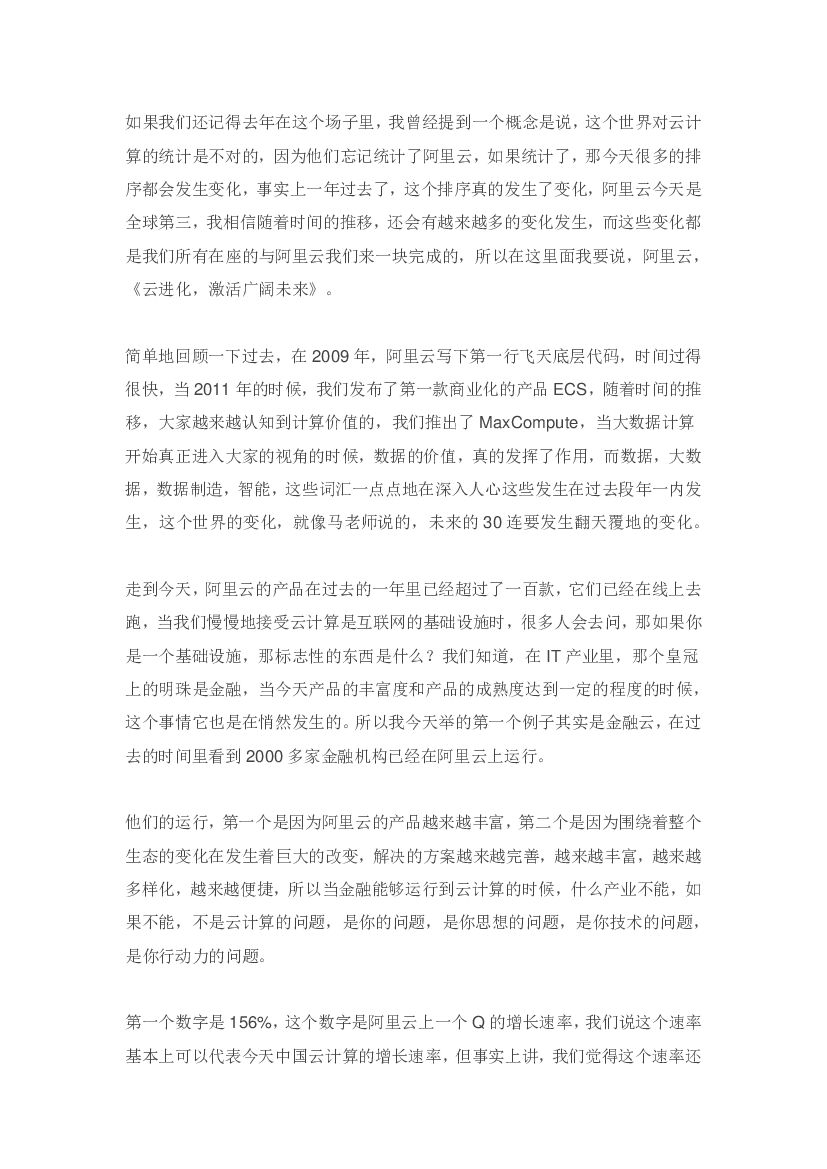 如果我们还记得去年在这个场子里，我曾经提到一个概念是说，这个世界对云计算的统计是不对的，因为他们忘记统计了阿里云，如果统计了，那今天很多的排序都会发生变化，事实上一年过去了，这个排序真的发生了变化，阿里云今天是全球第三，我相信随着时间的推移，还会有越来越多的变化发生，而这些变化都是我们所有在座的与阿里云我们来一块完成的，所以在这里面我要说，阿里云，《云进化，激活广阔未来》。

简单地回顾一下过去，在 2009 年，阿里云写下第一行飞天底层代码，时间过得很快，当 2011 年的时候，我们发布了第一款商业化的产品 ECS，随着时间的推移，大家越来越认知到计算价值的，我们推出了 MaxCompute，当大数据计算开始真正进入大家的视角的时候，数据的价值，真的发挥了作用，而数据，大数据，数据制造，智能，这些词汇一点点地在深入人心这些发生在过去段年一内发生，这个世界的变化，就像马老师说的，未来的 30 连要发生翻天覆地的变化。

走到今天，阿里云的产品在过去的一年里已经超过了一百款，它们已经在线上去跑，当我们慢慢地接受云计算是互联网的基础设施时，很多人会去问，那如果你是一个基础设施，那标志性的东西是什么？我们知道，在 IT 产业里，那个皇冠上的明珠是金融，当今天产品的丰富度和产品的成熟度达到一定的程度的时候，这个事情它也是在悄然发生的。所以我今天举的第一个例子其实是金融云，在过去的时间里看到 2000 多家金融机构已经在阿里云上运行。

他们的运行，第一个是因为阿里云的产品越来越丰富，第二个是因为围绕着整个生态的变化在发生着巨大的改变，解决的方案越来越完善，越来越丰富，越来越多样化，越来越便捷，所以当金融能够运行到云计算的时候，什么产业不能，如果不能，不是云计算的问题，是你的问题，是你思想的问题，是你技术的问题，是你行动力的问题。

第一个数字是 156%，这个数字是阿里云上一个 Q 的增长速率，我们说这个速率基本上可以代表今天中国云计算的增长速率，但事实上讲，我们觉得这个速率还